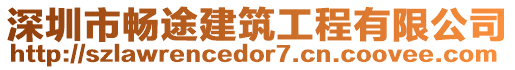 深圳市畅途建筑工程有限公司
http://szlawrencedor7.cn.coovee.com